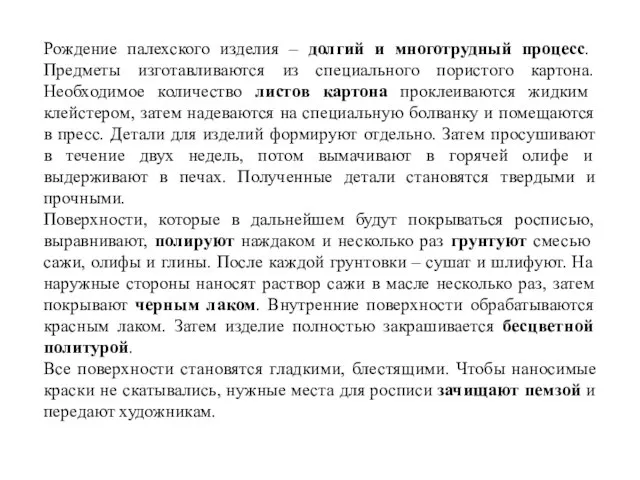 Рождение палехского изделия – долгий и многотрудный процесс. Предметы изготавливаются из специального пористого картона. Необходимое количество листов картона проклеиваются жидким клейстером, затем надеваются на специальную болванку и помещаются в пресс. Детали для изделий формируют отдельно. Затем просушивают в течение двух недель, потом вымачивают в горячей олифе и выдерживают в печах. Полученные детали становятся твердыми и прочными.
Поверхности, которые в дальнейшем будут покрываться росписью, выравнивают, полируют наждаком и несколько раз грунтуют смесью сажи, олифы и глины. После каждой грунтовки – сушат и шлифуют. На наружные стороны наносят раствор сажи в масле несколько раз, затем покрывают черным лаком. Внутренние поверхности обрабатываются красным лаком. Затем изделие полностью закрашивается бесцветной политурой.
Все поверхности становятся гладкими, блестящими. Чтобы наносимые краски не скатывались, нужные места для росписи зачищают пемзой и передают художникам.